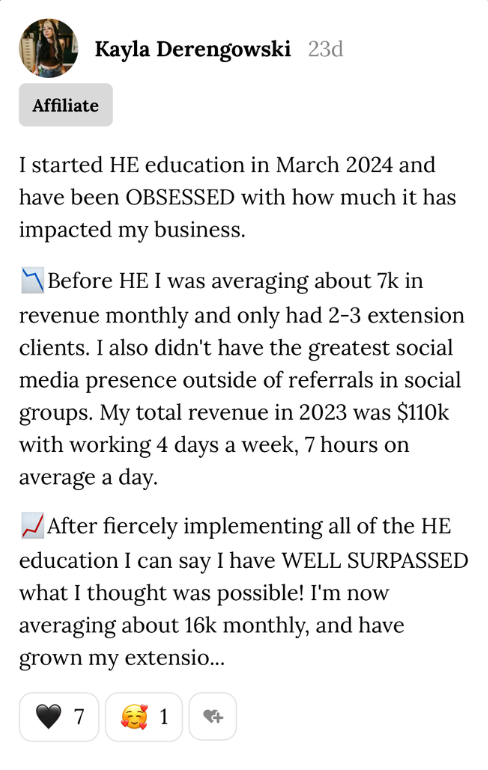 Kayla Derengowski 23d

Affiliate

I started HE education in March 2024 and have been OBSESSED with how much it has impacted my business.

📉Before HE I was averaging about 7k in revenue monthly and only had 2-3 extension clients. I also didn't have the greatest social media presence outside of referrals in social groups. My total revenue in 2023 was $110k with working 4 days a week, 7 hours on average a day.

📈After fiercely implementing all of the HE education I can say I have WELL SURPASSED what I thought was possible! I'm now averaging about 16k monthly, and have grown my extensio...

🖤 7 🥰 1